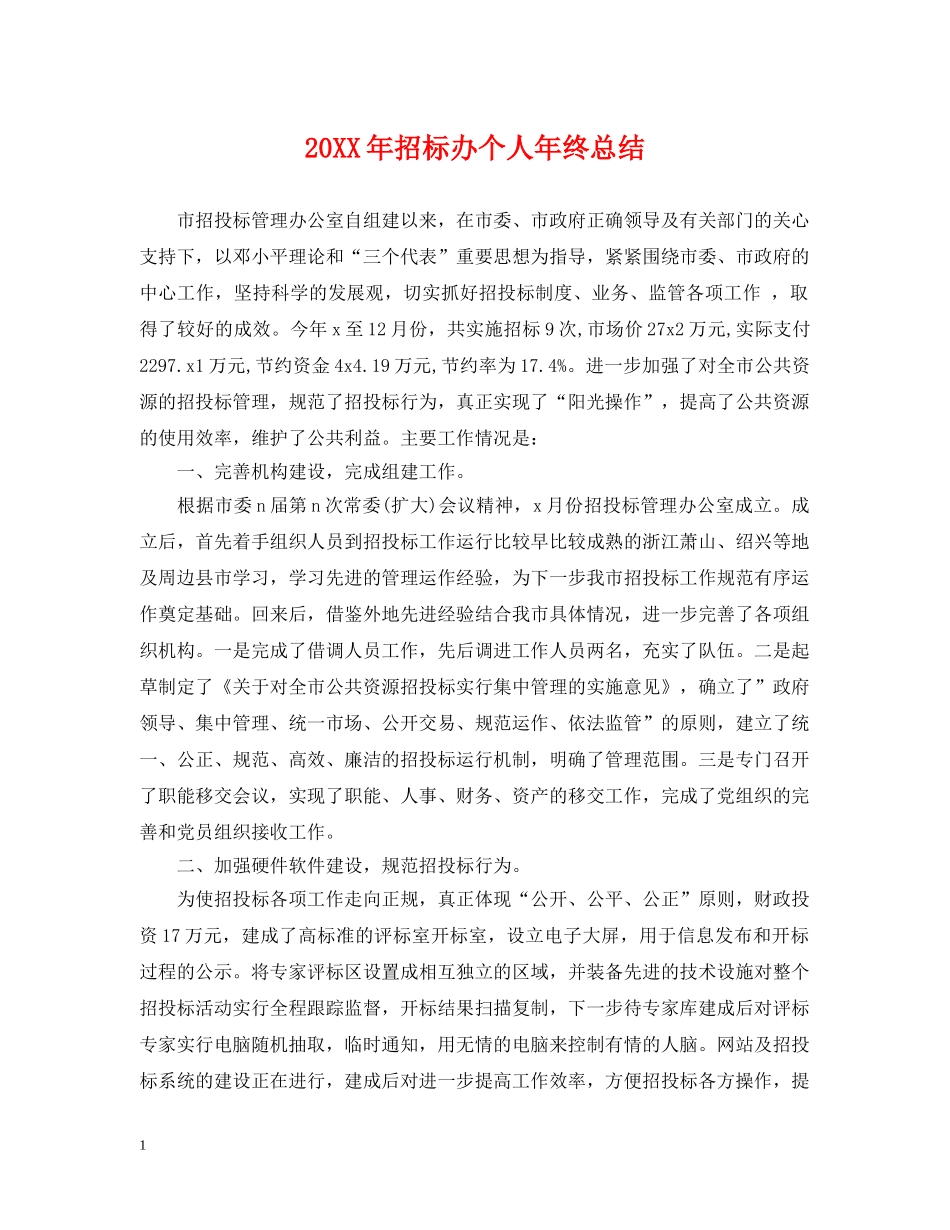 20XX年招标办个人年终总结

市招投标管理办公室自组建以来，在市委、市政府正确领导及有关部门的关心支持下，以邓小平理论和“三个代表”重要思想为指导，紧紧围绕市委、市政府的中心工作，坚持科学的发展观，切实抓好招投标制度、业务、监管各项工作 ，取得了较好的成效。今年x至12月份，共实施招标9次,市场价27x2万元,实际支付2297.x1万元,节约资金4x4.19万元,节约率为17.4%。进一步加强了对全市公共资源的招投标管理，规范了招投标行为，真正实现了“阳光操作”，提高了公共资源的使用效率，维护了公共利益。主要工作情况是：

一、完善机构建设，完成组建工作。

根据市委n届第n次常委(扩大)会议精神，x月份招投标管理办公室成立。成立后，首先着手组织人员到招投标工作运行比较早比较成熟的浙江萧山、绍兴等地及周边县市学习，学习先进的管理运作经验，为下一步我市招投标工作规范有序运作奠定基础。回来后，借鉴外地先进经验结合我市具体情况，进一步完善了各项组织机构。一是完成了借调人员工作，先后调进工作人员两名，充实了队伍。二是起草制定了《关于对全市公共资源招投标实行集中管理的实施意见》，确立了”政府领导、集中管理、统一市场、公开交易、规范运作、依法监管”的原则，建立了统一、公正、规范、高效、廉洁的招投标运行机制，明确了管理范围。三是专门召开了职能移交会议，实现了职能、人事、财务、资产的移交工作，完成了党组织的完善和党员组织接收工作。

二、加强硬件软件建设，规范招投标行为。

为使招投标各项工作走向正规，真正体现“公开、公平、公正”原则，财政投资17万元，建成了高标准的评标室开标室，设立电子大屏，用于信息发布和开标过程的公示。将专家评标区设置成相互独立的区域，并装备先进的技术设施对整个招投标活动实行全程跟踪监督，开标结果扫描复制，下一步待专家库建成后对评标专家实行电脑随机抽取，临时通知，用无情的电脑来控制有情的人脑。网站及招投标系统的建设正在进行，建成后对进一步提高工作效率，方便招投标各方操作，提

1